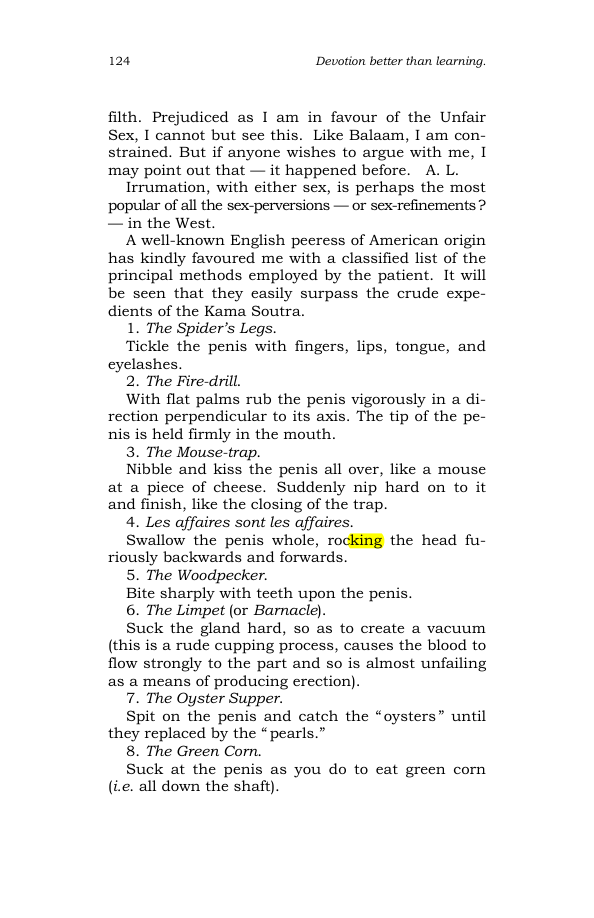 124 Devotion better than learning.

filth. Prejudiced as I am in favour of the Unfair Sex, I cannot but see this. Like Balaam, I am constrained. But if anyone wishes to argue with me, I may point out that — it happened before. A. L.

Irrumation, with either sex, is perhaps the most popular of all the sex-perversions — or sex-refinements? — in the West.

A well-known English peeress of American origin has kindly favoured me with a classified list of the principal methods employed by the patient. It will be seen that they easily surpass the crude expedients of the Kama Soutra.

1. The Spider's Legs.

Tickle the penis with fingers, lips, tongue, and eyelashes.

2. The Fire-drill.

With flat palms rub the penis vigorously in a direction perpendicular to its axis. The tip of the penis is held firmly in the mouth.

3. The Mouse-trap.

Nibble and kiss the penis all over, like a mouse at a piece of cheese. Suddenly nip hard on to it and finish, like the closing of the trap.

4. Les affaires sont les affaires.

Swallow the penis whole, rocking the head furiously backwards and forwards.

5. The Woodpecker.

Bite sharply with teeth upon the penis.

6. The Limpet (or Barnacle).

Suck the gland hard, so as to create a vacuum (this is a rude cupping process, causes the blood to flow strongly to the part and so is almost unfailing as a means of producing erection).

7. The Oyster Supper.

Spit on the penis and catch the "oysters" until they replaced by the "pearls."

8. The Green Corn.

Suck at the penis as you do to eat green corn (i.e. all down the shaft).